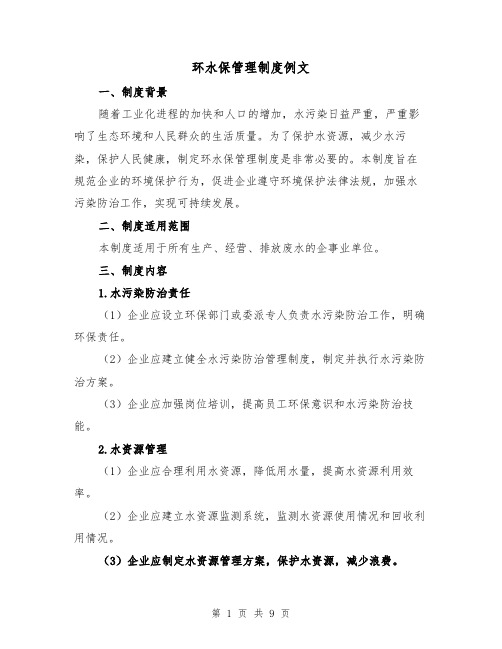 环水保管理制度例文

一、制度背景

随着工业化进程的加快和人口的增加，水污染日益严重，严重影响了生态环境和人民群众的生活质量。为了保护水资源，减少水污染，保护人民健康，制定环水保管理制度是非常必要的。本制度旨在规范企业的环境保护行为，促进企业遵守环境保护法律法规，加强水污染防治工作，实现可持续发展。

二、制度适用范围

本制度适用于所有生产、经营、排放废水的企事业单位。

三、制度内容

1.水污染防治责任

（1）企业应设立环保部门或委派专人负责水污染防治工作，明确环保责任。

（2）企业应建立健全水污染防治管理制度，制定并执行水污染防治方案。

（3）企业应加强岗位培训，提高员工环保意识和水污染防治技能。

2.水资源管理

（1）企业应合理利用水资源，降低用水量，提高水资源利用效率。

（2）企业应建立水资源监测系统，监测水资源使用情况和回收利用情况。

（3）企业应制定水资源管理方案，保护水资源，减少浪费。

第 1 页 共 9 页